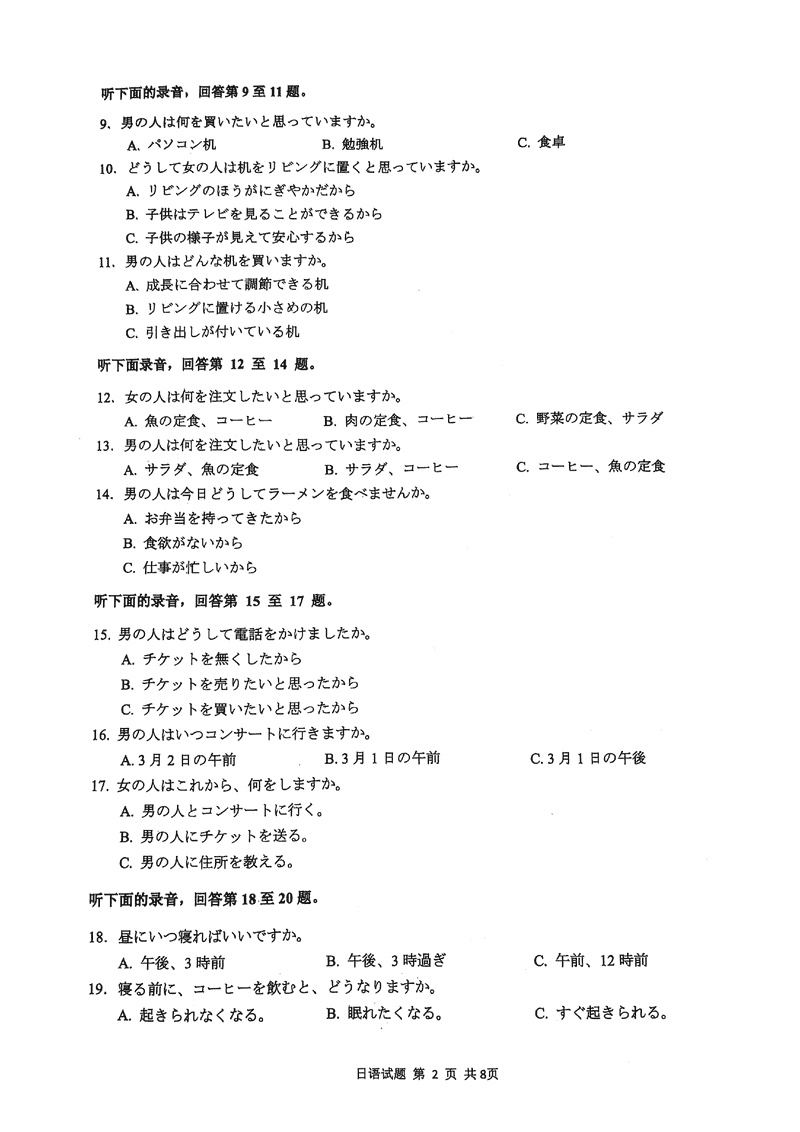 听下面的录音，回答第 9 至 11 题。

9、男の人は何を買いたいと思っていますか。

A. パソコン机　　B. 勉強机　　C. 食卓

10. どうして女の人は机をリビングに置くと思っていますか。

A. リビングのほうがにぎやかだから

B. 子供はテレビを見ることができるから

C. 子供の様子が見えて安心するから

11. 男の人はどんな机を買いますか。

A. 成長に合わせて調節できる机

B. リビングに置ける小さめの机

C. 引き出しが付いている机

听下面录音，回答第 12 至 14 题。

12. 女の人は何を注文したいと思っていますか。

A. 魚の定食、コーヒー　　B. 肉の定食、コーヒー　　C. 野菜の定食、サラダ

13. 男の人は何を注文したいと思っていますか。

A. サラダ、魚の定食　　B. サラダ、コーヒー　　C. コーヒー、魚の定食

14. 男の人は今日どうしてラーメンを食べませんか。

A. お弁当を持ってきたから

B. 食欲がないから

C. 仕事が忙しいから

听下面的录音，回答第 15 至 17 题。

15. 男の人はどうして電話をかけましたか。

A. チケットを無くしたから

B. チケットを売りたいと思ったから

C. チケットを買いたいと思ったから

16. 男の人はいつコンサートに行きますか。

A. 3 月 2 日の午前　　B. 3 月 1 日の午前　　C. 3 月 1 日の午後

17. 女の人はこれから、何をしますか。

A. 男の人とコンサートに行く。

B. 男の人にチケットを送る。

C. 男の人に住所を教える。

听下面的录音，回答第 18 至 20 题。

18. 昼にいつ寝ればいいですか。

A. 午後、3 時前　　B. 午後、3 時過ぎ　　C. 午前、12 時前

19. 寝る前に、コーヒーを飲むと、どうなりますか。

A. 起きられなくなる。　　B. 眠れたくなる。　　C. すぐ起きられる。

日语试题 第 2 页 共 8页